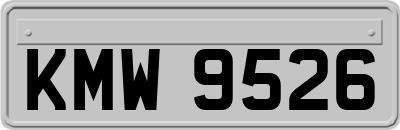 KMW 9526